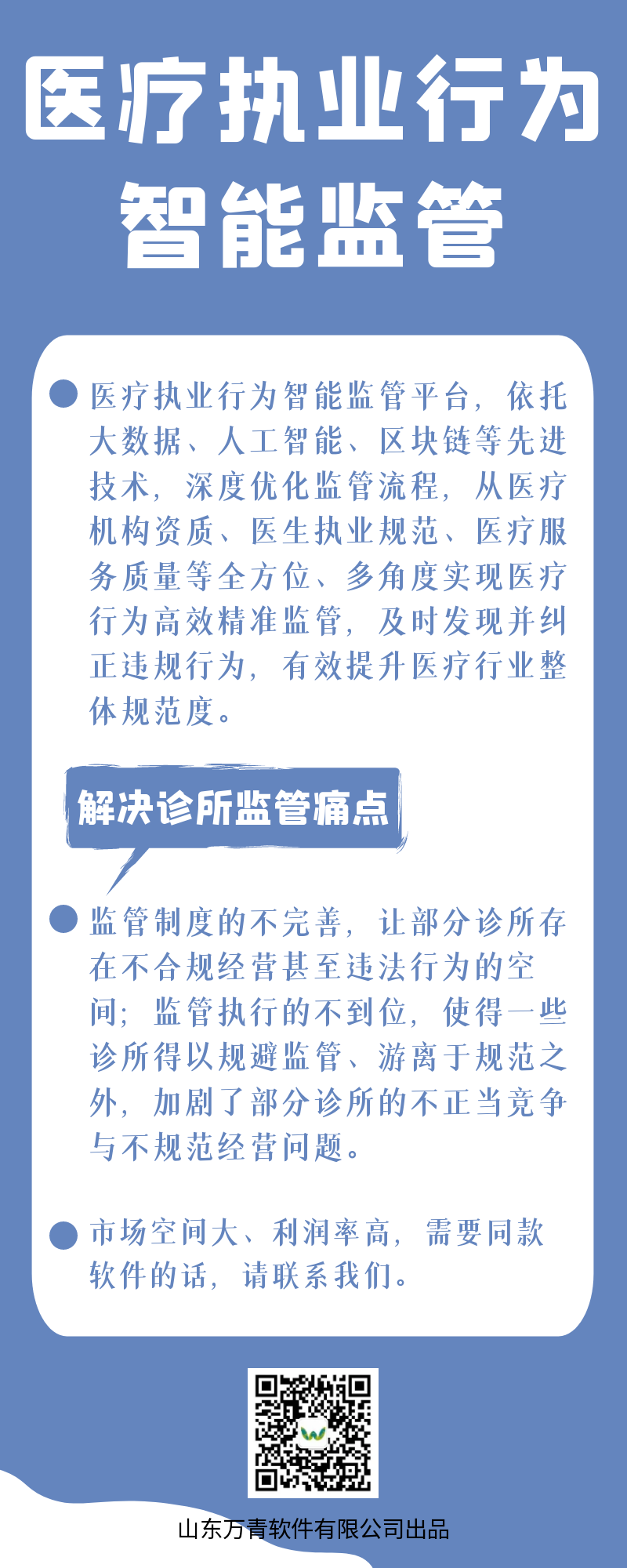 医疗执业行为智能监管

医疗执业行为智能监管平台，依托大数据、人工智能、区块链等先进技术，深度优化监管流程，从医疗机构资质、医生执业规范、医疗服务质量等全方位、多角度实现医疗行为高效精准监管，及时发现并纠正违规行为，有效提升医疗行业整体规范度。

解决诊所监管痛点

监管制度的不完善，让部分诊所存在不合规经营甚至违法行为的空间；监管执行的不到位，使得一些诊所得以规避监管、游离于规范之外，加剧了部分诊所的不正当竞争与不规范经营问题。

市场空间大、利润率高，需要同款软件的话，请联系我们。

山东万青软件有限公司出品